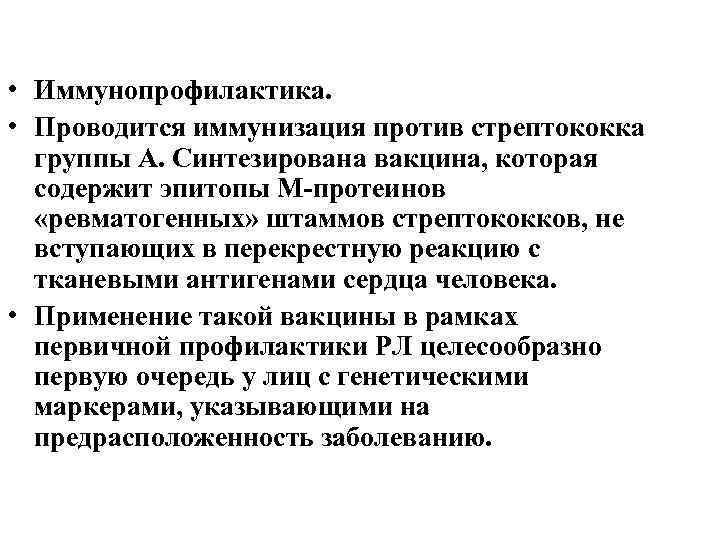 • Иммунопрофилактика.

• Проводится иммунизация против стрептококка группы А. Синтезирована вакцина, которая содержит эпитопы М-протеинов «ревматогенных» штаммов стрептококков, не вступающих в перекрестную реакцию с тканевыми антигенами сердца человека.

• Применение такой вакцины в рамках первичной профилактики РЛ целесообразно первую очередь у лиц с генетическими маркерами, указывающими на предрасположенность заболеванию.